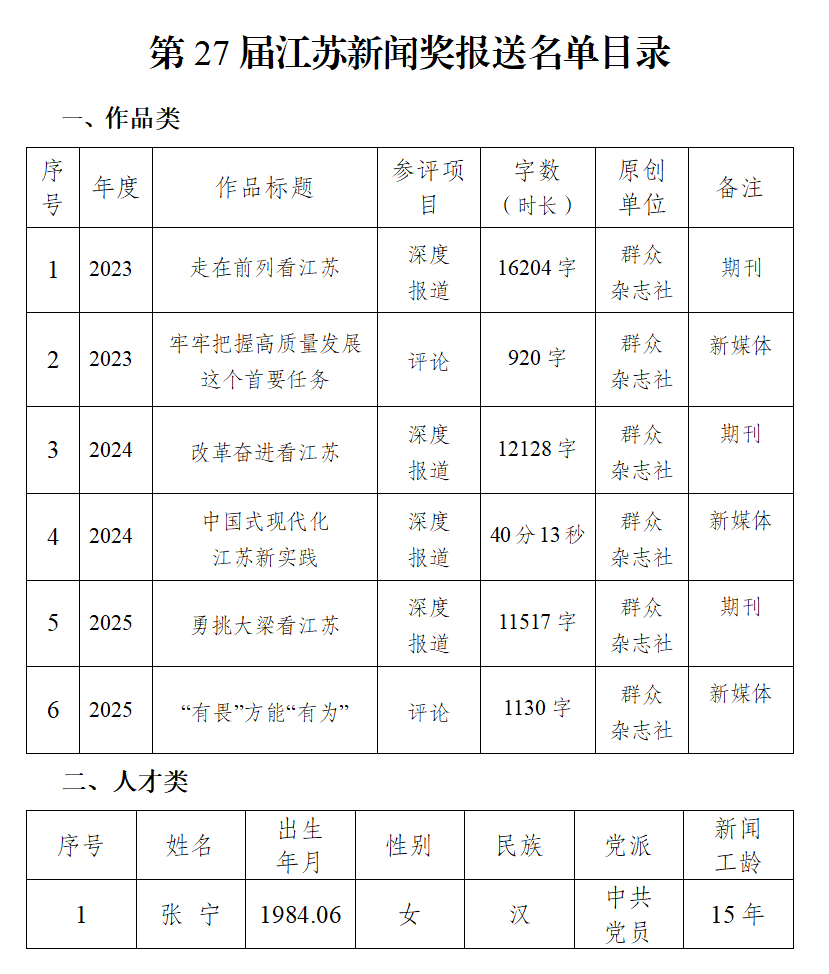 第 27 届江苏新闻奖报送名单目录

一、作品类

| 序号 | 年度 | 作品标题 | 参评项目 | 字数（时长） | 原创单位 | 备注 |
|---|---|---|---|---|---|---|
| 1 | 2023 | 走在前列看江苏 | 深度报道 | 16204 字 | 群众杂志社 | 期刊 |
| 2 | 2023 | 牢牢把握高质量发展这个首要任务 | 评论 | 920 字 | 群众杂志社 | 新媒体 |
| 3 | 2024 | 改革奋进看江苏 | 深度报道 | 12128 字 | 群众杂志社 | 期刊 |
| 4 | 2024 | 中国式现代化江苏新实践 | 深度报道 | 40 分 13 秒 | 群众杂志社 | 新媒体 |
| 5 | 2025 | 勇挑大梁看江苏 | 深度报道 | 11517 字 | 群众杂志社 | 期刊 |
| 6 | 2025 | “有畏”方能“有为” | 评论 | 1130 字 | 群众杂志社 | 新媒体 |

二、人才类

| 序号 | 姓名 | 出生年月 | 性别 | 民族 | 党派 | 新闻工龄 |
|---|---|---|---|---|---|---|
| 1 | 张 宁 | 1984.06 | 女 | 汉 | 中共党员 | 15 年 |